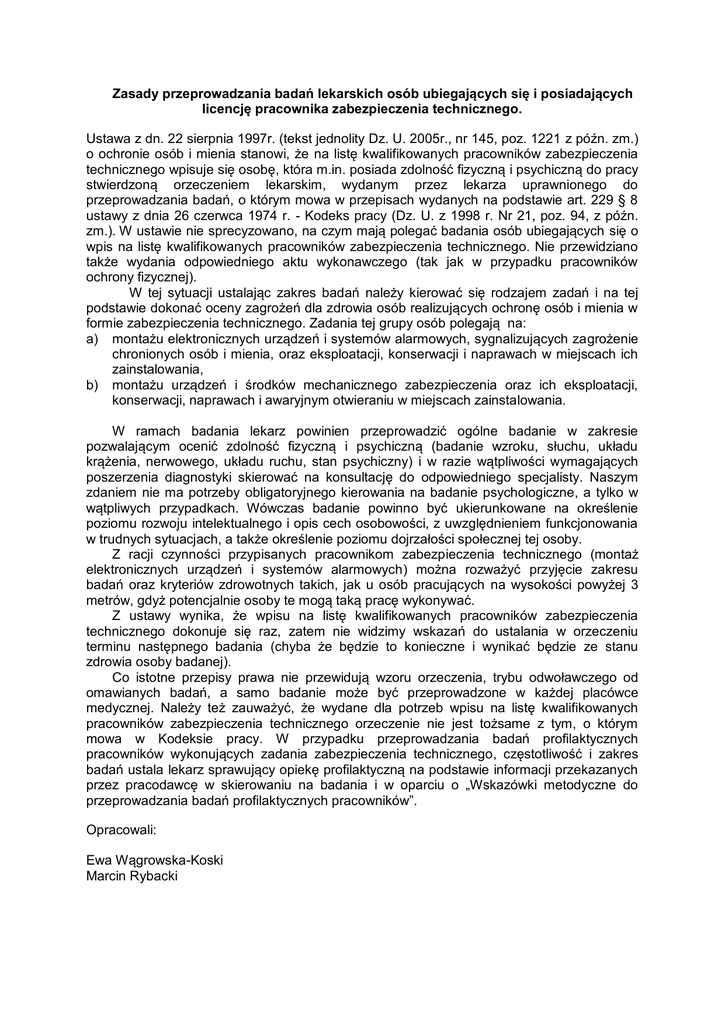 **Zasady przeprowadzania badań lekarskich osób ubiegających się i posiadających licencję pracownika zabezpieczenia technicznego.**

Ustawa z dn. 22 sierpnia 1997r. (tekst jednolity Dz. U. 2005r., nr 145, poz. 1221 z późn. zm.) o ochronie osób i mienia stanowi, że na listę kwalifikowanych pracowników zabezpieczenia technicznego wpisuje się osobę, która m.in. posiada zdolność fizyczną i psychiczną do pracy stwierdzoną orzeczeniem lekarskim, wydanym przez lekarza uprawnionego do przeprowadzania badań, o którym mowa w przepisach wydanych na podstawie art. 229 § 8 ustawy z dnia 26 czerwca 1974 r. - Kodeks pracy (Dz. U. z 1998 r. Nr 21, poz. 94, z późn. zm.). W ustawie nie sprecyzowano, na czym mają polegać badania osób ubiegających się o wpis na listę kwalifikowanych pracowników zabezpieczenia technicznego. Nie przewidziano także wydania odpowiedniego aktu wykonawczego (tak jak w przypadku pracowników ochrony fizycznej).

W tej sytuacji ustalając zakres badań należy kierować się rodzajem zadań i na tej podstawie dokonać oceny zagrożeń dla zdrowia osób realizujących ochronę osób i mienia w formie zabezpieczenia technicznego. Zadania tej grupy osób polegają na:
a) montażu elektronicznych urządzeń i systemów alarmowych, sygnalizujących zagrożenie chronionych osób i mienia, oraz eksploatacji, konserwacji i naprawach w miejscach ich zainstalowania,
b) montażu urządzeń i środków mechanicznego zabezpieczenia oraz ich eksploatacji, konserwacji, naprawach i awaryjnym otwieraniu w miejscach zainstalowania.

W ramach badania lekarz powinien przeprowadzić ogólne badanie w zakresie pozwalającym ocenić zdolność fizyczną i psychiczną (badanie wzroku, słuchu, układu krążenia, nerwowego, układu ruchu, stan psychiczny) i w razie wątpliwości wymagających poszerzenia diagnostyki skierować na konsultację do odpowiedniego specjalisty. Naszym zdaniem nie ma potrzeby obligatoryjnego kierowania na badanie psychologiczne, a tylko w wątpliwych przypadkach. Wówczas badanie powinno być ukierunkowane na określenie poziomu rozwoju intelektualnego i opis cech osobowości, z uwzględnieniem funkcjonowania w trudnych sytuacjach, a także określenie poziomu dojrzałości społecznej tej osoby.

Z racji czynności przypisanych pracownikom zabezpieczenia technicznego (montaż elektronicznych urządzeń i systemów alarmowych) można rozważyć przyjęcie zakresu badań oraz kryteriów zdrowotnych takich, jak u osób pracujących na wysokości powyżej 3 metrów, gdyż potencjalnie osoby te mogą taką pracę wykonywać.

Z ustawy wynika, że wpisu na listę kwalifikowanych pracowników zabezpieczenia technicznego dokonuje się raz, zatem nie widzimy wskazań do ustalania w orzeczeniu terminu następnego badania (chyba że będzie to konieczne i wynikać będzie ze stanu zdrowia osoby badanej).

Co istotne przepisy prawa nie przewidują wzoru orzeczenia, trybu odwoławczego od omawianych badań, a samo badanie może być przeprowadzone w każdej placówce medycznej. Należy też zauważyć, że wydane dla potrzeb wpisu na listę kwalifikowanych pracowników zabezpieczenia technicznego orzeczenie nie jest tożsame z tym, o którym mowa w Kodeksie pracy. W przypadku przeprowadzania badań profilaktycznych pracowników wykonujących zadania zabezpieczenia technicznego, częstotliwość i zakres badań ustala lekarz sprawujący opiekę profilaktyczną na podstawie informacji przekazanych przez pracodawcę w skierowaniu na badania i w oparciu o „Wskazówki metodyczne do przeprowadzania badań profilaktycznych pracowników".

Opracowali:

Ewa Wągrowska-Koski
Marcin Rybacki